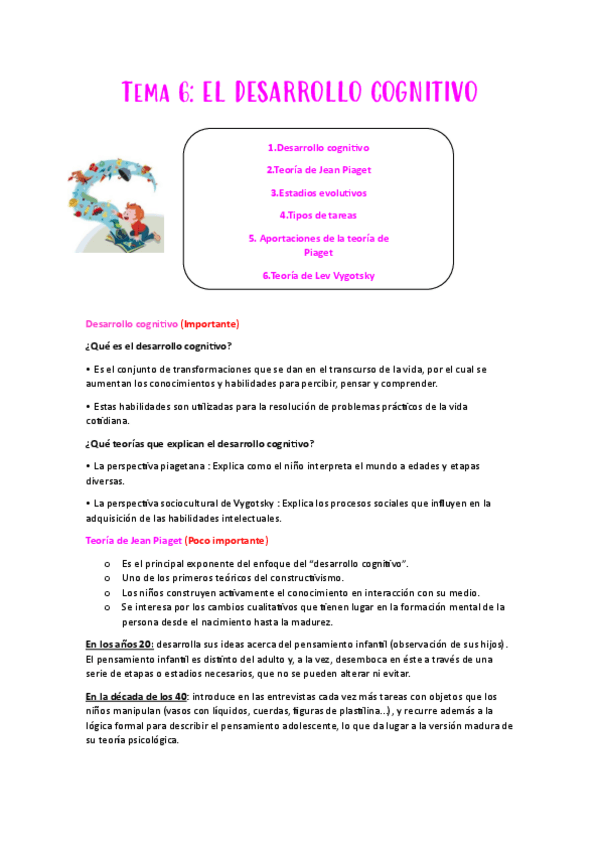 Tema 6: EL DESARROLLO COGNITIVO

1.Desarrollo cognitivo

2.Teoría de Jean Piaget

3.Estadios evolutivos

4.Tipos de tareas

5. Aportaciones de la teoría de Piaget

6.Teoría de Lev Vygotsky

Desarrollo cognitivo (Importante)

¿Qué es el desarrollo cognitivo?

• Es el conjunto de transformaciones que se dan en el transcurso de la vida, por el cual se aumentan los conocimientos y habilidades para percibir, pensar y comprender.

• Estas habilidades son utilizadas para la resolución de problemas prácticos de la vida cotidiana.

¿Qué teorías que explican el desarrollo cognitivo?

• La perspectiva piagetana : Explica como el niño interpreta el mundo a edades y etapas diversas.

• La perspectiva sociocultural de Vygotsky : Explica los procesos sociales que influyen en la adquisición de las habilidades intelectuales.

Teoría de Jean Piaget (Poco importante)

o Es el principal exponente del enfoque del "desarrollo cognitivo".
o Uno de los primeros teóricos del constructivismo.
o Los niños construyen activamente el conocimiento en interacción con su medio.
o Se interesa por los cambios cualitativos que tienen lugar en la formación mental de la persona desde el nacimiento hasta la madurez.

En los años 20: desarrolla sus ideas acerca del pensamiento infantil (observación de sus hijos). El pensamiento infantil es distinto del adulto y, a la vez, desemboca en éste a través de una serie de etapas o estadios necesarios, que no se pueden alterar ni evitar.

En la década de los 40: introduce en las entrevistas cada vez más tareas con objetos que los niños manipulan (vasos con líquidos, cuerdas, figuras de plastilina...), y recurre además a la lógica formal para describir el pensamiento adolescente, lo que da lugar a la versión madura de su teoría psicológica.